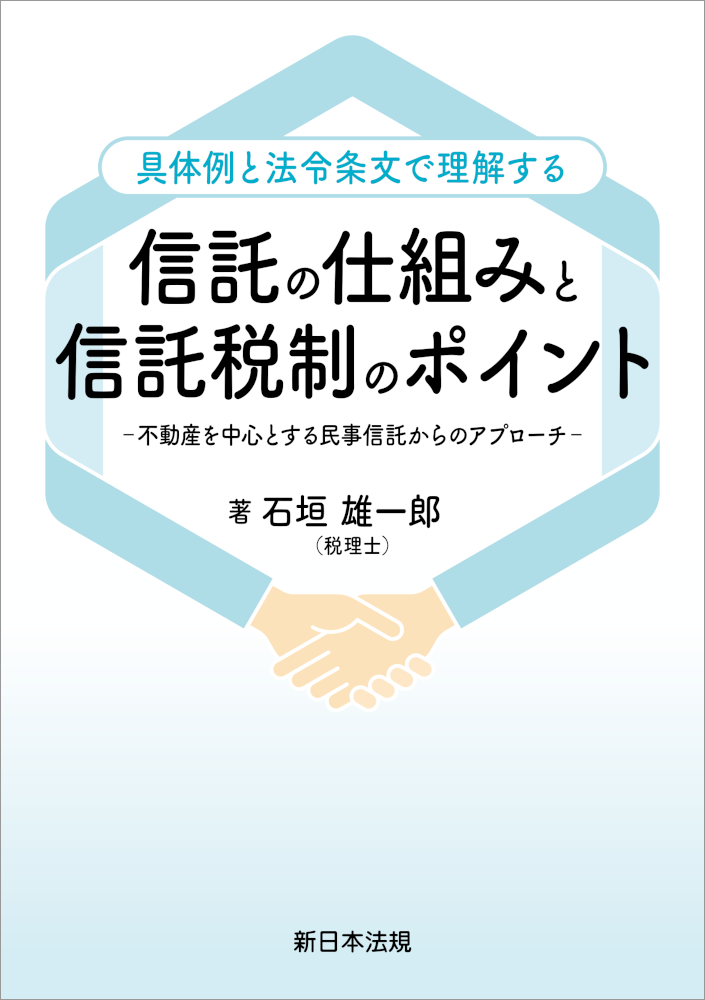 具体例と法令条文で理解する

信託の仕組みと
信託税制のポイント

－不動産を中心とする民事信託からのアプローチ－

著 石垣 雄一郎
〔税理士〕

新日本法規